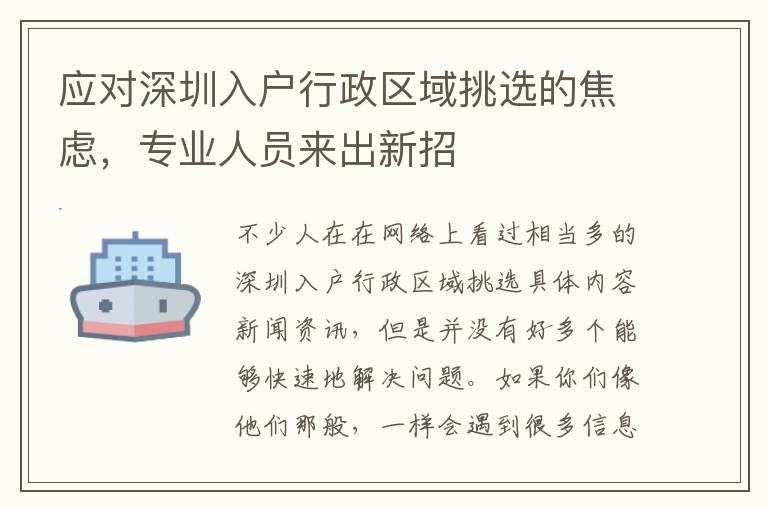 应对深圳入户行政区域挑选的焦虑，专业人员来出新招

不少人在在网络上看过相当多的深圳入户行政区域挑选具体内容新闻资讯，但是并没有好多个能够快速地解决问题。如果你们像他们那般，一样会遇到很多信息